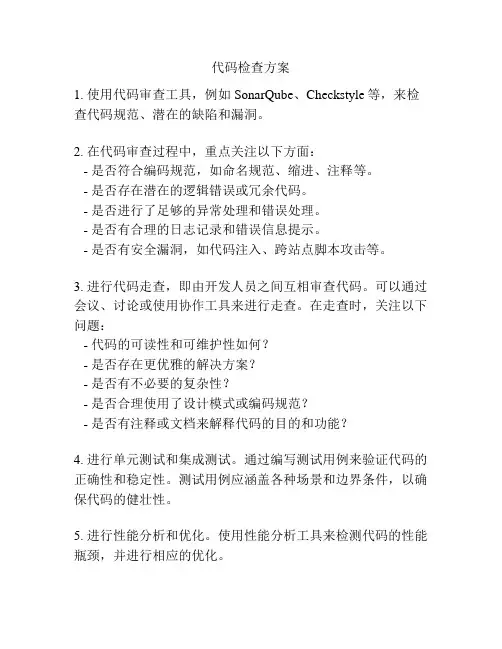 代码检查方案

1. 使用代码审查工具，例如 SonarQube、Checkstyle 等，来检查代码规范、潜在的缺陷和漏洞。

2. 在代码审查过程中，重点关注以下方面：
- 是否符合编码规范，如命名规范、缩进、注释等。
- 是否存在潜在的逻辑错误或冗余代码。
- 是否进行了足够的异常处理和错误处理。
- 是否有合理的日志记录和错误信息提示。
- 是否有安全漏洞，如代码注入、跨站点脚本攻击等。

3. 进行代码走查，即由开发人员之间互相审查代码。可以通过会议、讨论或使用协作工具来进行走查。在走查时，关注以下问题：
- 代码的可读性和可维护性如何？
- 是否存在更优雅的解决方案？
- 是否有不必要的复杂性？
- 是否合理使用了设计模式或编码规范？
- 是否有注释或文档来解释代码的目的和功能？

4. 进行单元测试和集成测试。通过编写测试用例来验证代码的正确性和稳定性。测试用例应涵盖各种场景和边界条件，以确保代码的健壮性。

5. 进行性能分析和优化。使用性能分析工具来检测代码的性能瓶颈，并进行相应的优化。